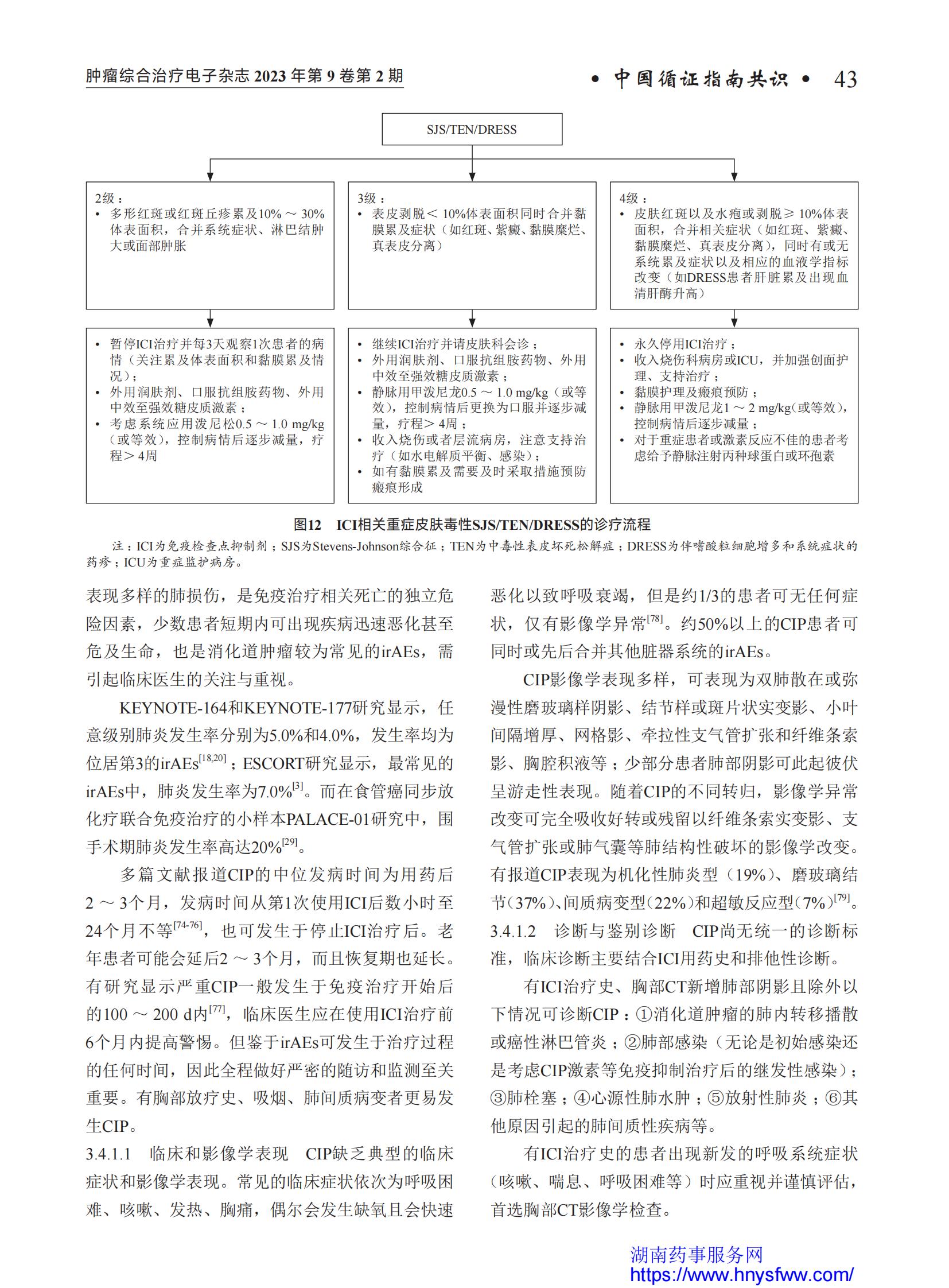 肿瘤综合治疗电子杂志 2023 年第 9 卷第 2 期

• 中国循证指南共识 • 43

SJS/TEN/DRESS

2级：
• 多形红斑或红斑丘疹累及10% ～ 30%体表面积，合并系统症状、淋巴结肿大或面部肿胀

3级：
• 表皮剥脱＜ 10%体表面积同时合并黏膜累及症状（如红斑、紫癜、黏膜糜烂、真表皮分离）

4级：
• 皮肤红斑以及水疱或剥脱≥ 10%体表面积，合并相关症状（如红斑、紫癜、黏膜糜烂、真表皮分离），同时有或无系统累及症状以及相应的血液学指标改变（如DRESS患者肝脏累及出现血清肝酶升高）

• 暂停ICI治疗并每3天观察1次患者的病情（关注累及体表面积和黏膜累及情况）；
• 外用润肤剂、口服抗组胺药物、外用中效至强效糖皮质激素；
• 考虑系统应用泼尼松0.5 ～ 1.0 mg/kg（或等效），控制病情后逐步减量，疗程＞ 4周

• 继续ICI治疗并请皮肤科会诊；
• 外用润肤剂、口服抗组胺药物、外用中效至强效糖皮质激素；
• 静脉用甲泼尼龙0.5 ～ 1.0 mg/kg（或等效），控制病情后更换为口服并逐步减量，疗程＞ 4周；
• 收入烧伤或者层流病房，注意支持治疗（如水电解质平衡、感染）；
• 如有黏膜累及需要及时采取措施预防瘢痕形成

• 永久停用ICI治疗；
• 收入烧伤科病房或ICU，并加强创面护理、支持治疗；
• 黏膜护理及瘢痕预防；
• 静脉用甲泼尼龙1 ～ 2 mg/kg(或等效)，控制病情后逐步减量；
• 对于重症患者或激素反应不佳的患者考虑给予静脉注射丙种球蛋白或环孢素

图12 ICI相关重症皮肤毒性SJS/TEN/DRESS的诊疗流程

注：ICI为免疫检查点抑制剂；SJS为Stevens-Johnson综合征；TEN为中毒性表皮坏死松解症；DRESS为伴嗜酸粒细胞增多和系统症状的药疹；ICU为重症监护病房。

表现多样的肺损伤，是免疫治疗相关死亡的独立危险因素，少数患者短期内可出现疾病迅速恶化甚至危及生命，也是消化道肿瘤较为常见的irAEs，需引起临床医生的关注与重视。

KEYNOTE-164和KEYNOTE-177研究显示，任意级别肺炎发生率分别为5.0%和4.0%，发生率均为位居第3的irAEs$^{[18,20]}$；ESCORT研究显示，最常见的irAEs中，肺炎发生率为7.0%$^{[3]}$。而在食管癌同步放化疗联合免疫治疗的小样本PALACE-01研究中，围手术期肺炎发生率高达20%$^{[29]}$。

多篇文献报道CIP的中位发病时间为用药后2 ～ 3个月，发病时间从第1次使用ICI后数小时至24个月不等$^{[74-76]}$，也可发生于停止ICI治疗后。老年患者可能会延后2 ～ 3个月，而且恢复期也延长。有研究显示严重CIP一般发生于免疫治疗开始后的100 ～ 200 d内$^{[77]}$，临床医生应在使用ICI治疗前6个月内提高警惕。但鉴于irAEs可发生于治疗过程的任何时间，因此全程做好严密的随访和监测至关重要。有胸部放疗史、吸烟、肺间质病变者更易发生CIP。

3.4.1.1 临床和影像学表现 CIP缺乏典型的临床症状和影像学表现。常见的临床症状依次为呼吸困难、咳嗽、发热、胸痛，偶尔会发生缺氧且会快速恶化以致呼吸衰竭，但是约1/3的患者可无任何症状，仅有影像学异常$^{[78]}$。约50%以上的CIP患者可同时或先后合并其他脏器系统的irAEs。

CIP影像学表现多样，可表现为双肺散在或弥漫性磨玻璃样阴影、结节样或斑片状实变影、小叶间隔增厚、网格影、牵拉性支气管扩张和纤维条索影、胸腔积液等；少部分患者肺部阴影可此起彼伏呈游走性表现。随着CIP的不同转归，影像学异常改变可完全吸收好转或残留以纤维条索实变影、支气管扩张或肺气囊等肺结构性破坏的影像学改变。有报道CIP表现为机化性肺炎型（19%）、磨玻璃结节(37%)、间质病变型(22%)和超敏反应型(7%)$^{[79]}$。

3.4.1.2 诊断与鉴别诊断 CIP尚无统一的诊断标准，临床诊断主要结合ICI用药史和排他性诊断。

有ICI治疗史、胸部CT新增肺部阴影且除外以下情况可诊断CIP：①消化道肿瘤的肺内转移播散或癌性淋巴管炎；②肺部感染（无论是初始感染还是考虑CIP激素等免疫抑制治疗后的继发性感染）；③肺栓塞；④心源性肺水肿；⑤放射性肺炎；⑥其他原因引起的肺间质性疾病等。

有ICI治疗史的患者出现新发的呼吸系统症状（咳嗽、喘息、呼吸困难等）时应重视并谨慎评估，首选胸部CT影像学检查。

湖南药事服务网
https://www.hnysfww.com/